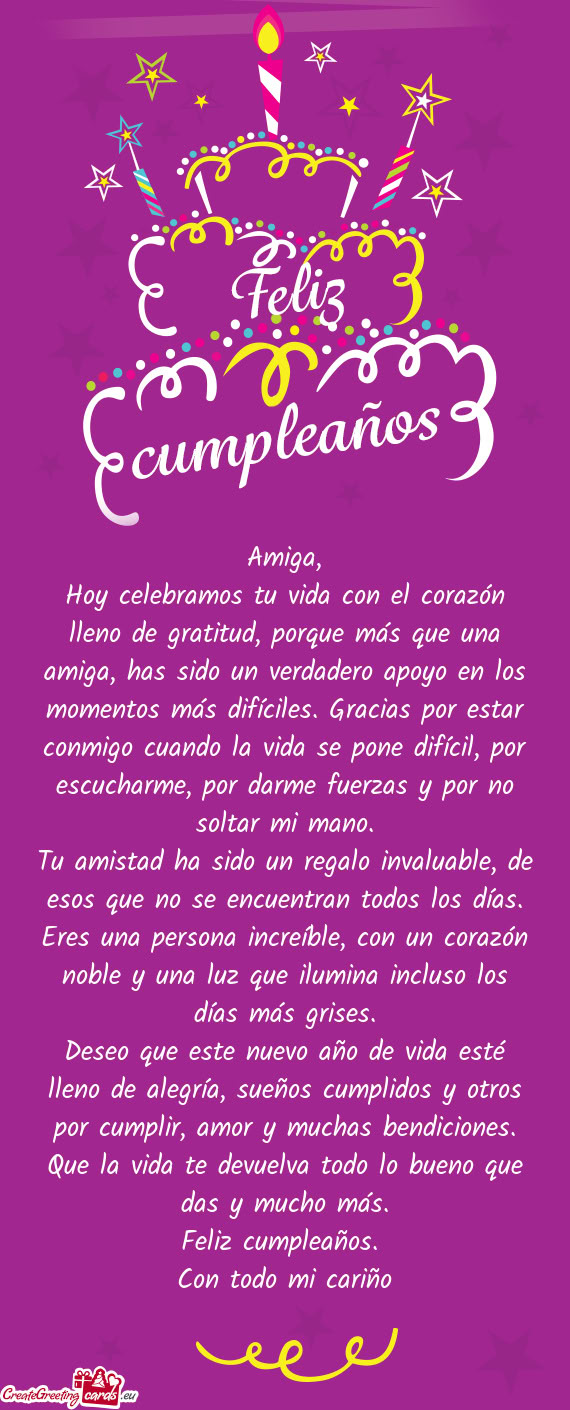 Feliz
cumpleaños

Amiga,
Hoy celebramos tu vida con el corazón lleno de gratitud, porque más que una amiga, has sido un verdadero apoyo en los momentos más difíciles. Gracias por estar conmigo cuando la vida se pone difícil, por escucharme, por darme fuerzas y por no soltar mi mano.
Tu amistad ha sido un regalo invaluable, de esos que no se encuentran todos los días. Eres una persona increíble, con un corazón noble y una luz que ilumina incluso los días más grises.
Deseo que este nuevo año de vida esté lleno de alegría, sueños cumplidos y otros por cumplir, amor y muchas bendiciones. Que la vida te devuelva todo lo bueno que das y mucho más.
Feliz cumpleaños.
Con todo mi cariño

CreateGreetingcards.eu